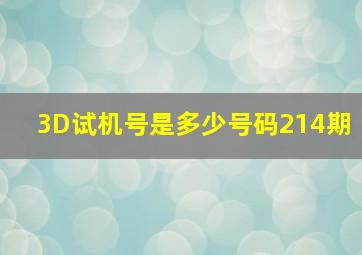 3D试机号是多少号码214期